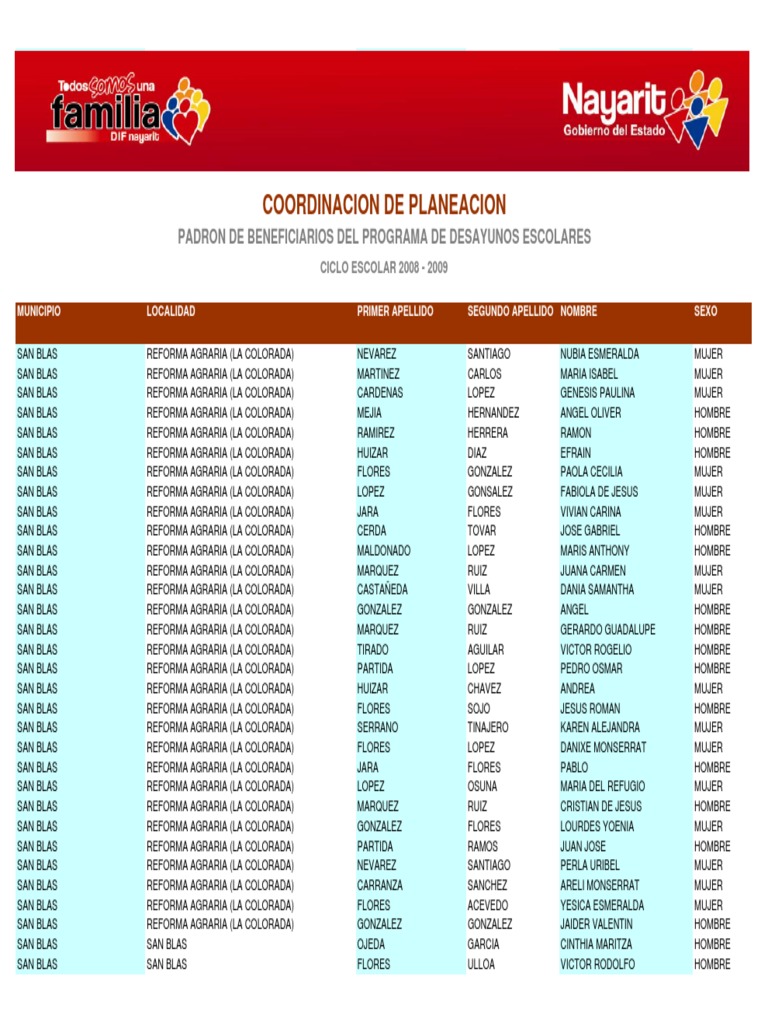 Todos somos una familia DIF nayarit

Nayarit Gobierno del Estado

COORDINACION DE PLANEACION

PADRON DE BENEFICIARIOS DEL PROGRAMA DE DESAYUNOS ESCOLARES

CICLO ESCOLAR 2008 - 2009

| MUNICIPIO | LOCALIDAD | PRIMER APELLIDO | SEGUNDO APELLIDO | NOMBRE | SEXO |
|---|---|---|---|---|---|
| SAN BLAS | REFORMA AGRARIA (LA COLORADA) | NEVAREZ | SANTIAGO | NUBIA ESMERALDA | MUJER |
| SAN BLAS | REFORMA AGRARIA (LA COLORADA) | MARTINEZ | CARLOS | MARIA ISABEL | MUJER |
| SAN BLAS | REFORMA AGRARIA (LA COLORADA) | CARDENAS | LOPEZ | GENESIS PAULINA | MUJER |
| SAN BLAS | REFORMA AGRARIA (LA COLORADA) | MEJIA | HERNANDEZ | ANGEL OLIVER | HOMBRE |
| SAN BLAS | REFORMA AGRARIA (LA COLORADA) | RAMIREZ | HERRERA | RAMON | HOMBRE |
| SAN BLAS | REFORMA AGRARIA (LA COLORADA) | HUIZAR | DIAZ | EFRAIN | HOMBRE |
| SAN BLAS | REFORMA AGRARIA (LA COLORADA) | FLORES | GONZALEZ | PAOLA CECILIA | MUJER |
| SAN BLAS | REFORMA AGRARIA (LA COLORADA) | LOPEZ | GONSALEZ | FABIOLA DE JESUS | MUJER |
| SAN BLAS | REFORMA AGRARIA (LA COLORADA) | JARA | FLORES | VIVIAN CARINA | MUJER |
| SAN BLAS | REFORMA AGRARIA (LA COLORADA) | CERDA | TOVAR | JOSE GABRIEL | HOMBRE |
| SAN BLAS | REFORMA AGRARIA (LA COLORADA) | MALDONADO | LOPEZ | MARIS ANTHONY | HOMBRE |
| SAN BLAS | REFORMA AGRARIA (LA COLORADA) | MARQUEZ | RUIZ | JUANA CARMEN | MUJER |
| SAN BLAS | REFORMA AGRARIA (LA COLORADA) | CASTAÑEDA | VILLA | DANIA SAMANTHA | MUJER |
| SAN BLAS | REFORMA AGRARIA (LA COLORADA) | GONZALEZ | GONZALEZ | ANGEL | HOMBRE |
| SAN BLAS | REFORMA AGRARIA (LA COLORADA) | MARQUEZ | RUIZ | GERARDO GUADALUPE | HOMBRE |
| SAN BLAS | REFORMA AGRARIA (LA COLORADA) | TIRADO | AGUILAR | VICTOR ROGELIO | HOMBRE |
| SAN BLAS | REFORMA AGRARIA (LA COLORADA) | PARTIDA | LOPEZ | PEDRO OSMAR | HOMBRE |
| SAN BLAS | REFORMA AGRARIA (LA COLORADA) | HUIZAR | CHAVEZ | ANDREA | MUJER |
| SAN BLAS | REFORMA AGRARIA (LA COLORADA) | FLORES | SOJO | JESUS ROMAN | HOMBRE |
| SAN BLAS | REFORMA AGRARIA (LA COLORADA) | SERRANO | TINAJERO | KAREN ALEJANDRA | MUJER |
| SAN BLAS | REFORMA AGRARIA (LA COLORADA) | FLORES | LOPEZ | DANIXE MONSERRAT | MUJER |
| SAN BLAS | REFORMA AGRARIA (LA COLORADA) | JARA | FLORES | PABLO | HOMBRE |
| SAN BLAS | REFORMA AGRARIA (LA COLORADA) | LOPEZ | OSUNA | MARIA DEL REFUGIO | MUJER |
| SAN BLAS | REFORMA AGRARIA (LA COLORADA) | MARQUEZ | RUIZ | CRISTIAN DE JESUS | HOMBRE |
| SAN BLAS | REFORMA AGRARIA (LA COLORADA) | GONZALEZ | FLORES | LOURDES YOENIA | MUJER |
| SAN BLAS | REFORMA AGRARIA (LA COLORADA) | PARTIDA | RAMOS | JUAN JOSE | HOMBRE |
| SAN BLAS | REFORMA AGRARIA (LA COLORADA) | NEVAREZ | SANTIAGO | PERLA URIBEL | MUJER |
| SAN BLAS | REFORMA AGRARIA (LA COLORADA) | CARRANZA | SANCHEZ | ARELI MONSERRAT | MUJER |
| SAN BLAS | REFORMA AGRARIA (LA COLORADA) | FLORES | ACEVEDO | YESICA ESMERALDA | MUJER |
| SAN BLAS | REFORMA AGRARIA (LA COLORADA) | GONZALEZ | GONZALEZ | JAIDER VALENTIN | HOMBRE |
| SAN BLAS | SAN BLAS | OJEDA | GARCIA | CINTHIA MARITZA | HOMBRE |
| SAN BLAS | SAN BLAS | FLORES | ULLOA | VICTOR RODOLFO | HOMBRE |